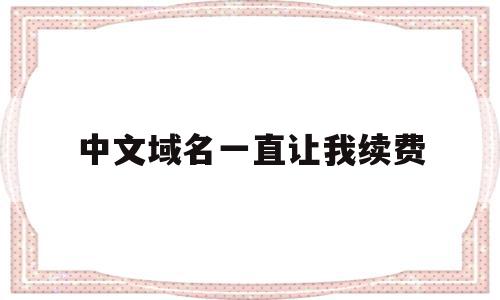 中文域名一直让我续费